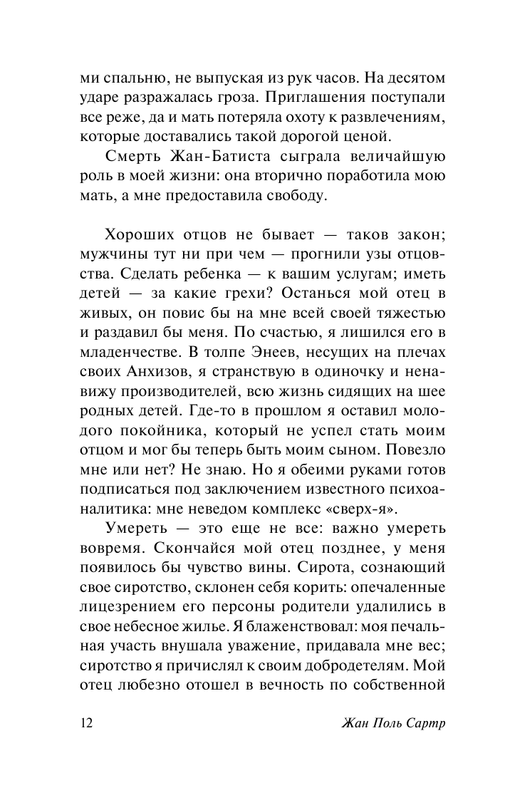 ми спальню, не выпуская из рук часов. На десятом ударе разражалась гроза. Приглашения поступали все реже, да и мать потеряла охоту к развлечениям, которые доставались такой дорогой ценой.

Смерть Жан-Батиста сыграла величайшую роль в моей жизни: она вторично поработила мою мать, а мне предоставила свободу.

Хороших отцов не бывает — таков закон; мужчины тут ни при чем — прогнили узы отцовства. Сделать ребенка — к вашим услугам; иметь детей — за какие грехи? Останься мой отец в живых, он повис бы на мне всей своей тяжестью и раздавил бы меня. По счастью, я лишился его в младенчестве. В толпе Энеев, несущих на плечах своих Анхизов, я странствую в одиночку и ненавижу производителей, всю жизнь сидящих на шее родных детей. Где-то в прошлом я оставил молодого покойника, который не успел стать моим отцом и мог бы теперь быть моим сыном. Повезло мне или нет? Не знаю. Но я обеими руками готов подписаться под заключением известного психоаналитика: мне неведом комплекс «сверх-я».

Умереть — это еще не все: важно умереть вовремя. Скончайся мой отец позднее, у меня появилось бы чувство вины. Сирота, сознающий свое сиротство, склонен себя корить: опечаленные лицезрением его персоны родители удалились в свое небесное жилье. Я блаженствовал: моя печальная участь внушала уважение, придавала мне вес; сиротство я причислял к своим добродетелям. Мой отец любезно отошел в вечность по собственной

12 Жан Поль Сартр